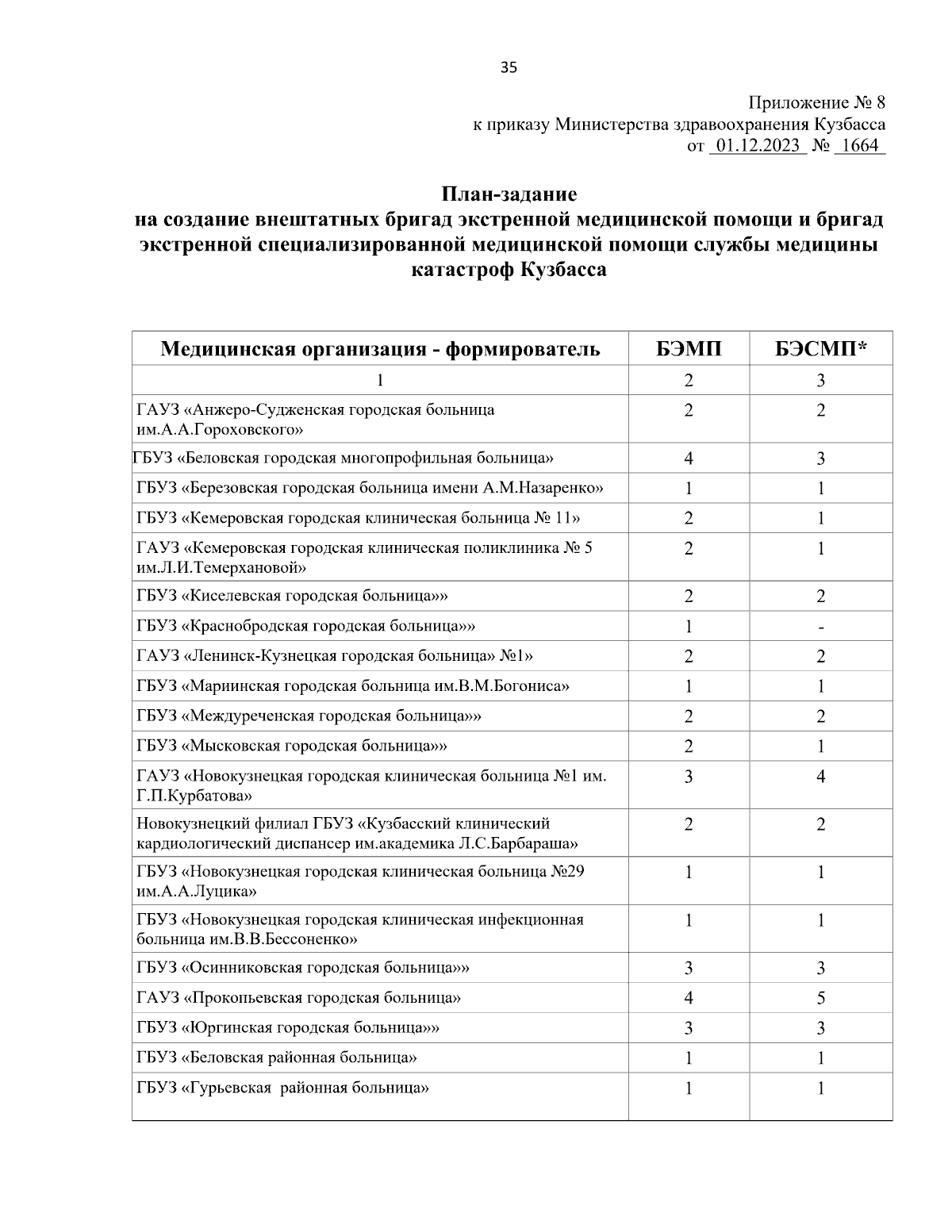 35

Приложение № 8
к приказу Министерства здравоохранения Кузбасса
от 01.12.2023 № 1664

План-задание
на создание внештатных бригад экстренной медицинской помощи и бригад экстренной специализированной медицинской помощи службы медицины катастроф Кузбасса

| Медицинская организация - формирователь | БЭМП | БЭСМП* |
|---|---|---|
| 1 | 2 | 3 |
| ГАУЗ «Анжеро-Судженская городская больница им.А.А.Гороховского» | 2 | 2 |
| ГБУЗ «Беловская городская многопрофильная больница» | 4 | 3 |
| ГБУЗ «Березовская городская больница имени А.М.Назаренко» | 1 | 1 |
| ГБУЗ «Кемеровская городская клиническая больница № 11» | 2 | 1 |
| ГАУЗ «Кемеровская городская клиническая поликлиника № 5 им.Л.И.Темерхановой» | 2 | 1 |
| ГБУЗ «Киселевская городская больница»» | 2 | 2 |
| ГБУЗ «Краснобродская городская больница»» | 1 | - |
| ГАУЗ «Ленинск-Кузнецкая городская больница» №1» | 2 | 2 |
| ГБУЗ «Мариинская городская больница им.В.М.Богониса» | 1 | 1 |
| ГБУЗ «Междуреченская городская больница»» | 2 | 2 |
| ГБУЗ «Мысковская городская больница»» | 2 | 1 |
| ГАУЗ «Новокузнецкая городская клиническая больница №1 им. Г.П.Курбатова» | 3 | 4 |
| Новокузнецкий филиал ГБУЗ «Кузбасский клинический кардиологический диспансер им.академика Л.С.Барбараша» | 2 | 2 |
| ГБУЗ «Новокузнецкая городская клиническая больница №29 им.А.А.Луцика» | 1 | 1 |
| ГБУЗ «Новокузнецкая городская клиническая инфекционная больница им.В.В.Бессоненко» | 1 | 1 |
| ГБУЗ «Осинниковская городская больница»» | 3 | 3 |
| ГАУЗ «Прокопьевская городская больница» | 4 | 5 |
| ГБУЗ «Юргинская городская больница»» | 3 | 3 |
| ГБУЗ «Беловская районная больница» | 1 | 1 |
| ГБУЗ «Гурьевская районная больница» | 1 | 1 |